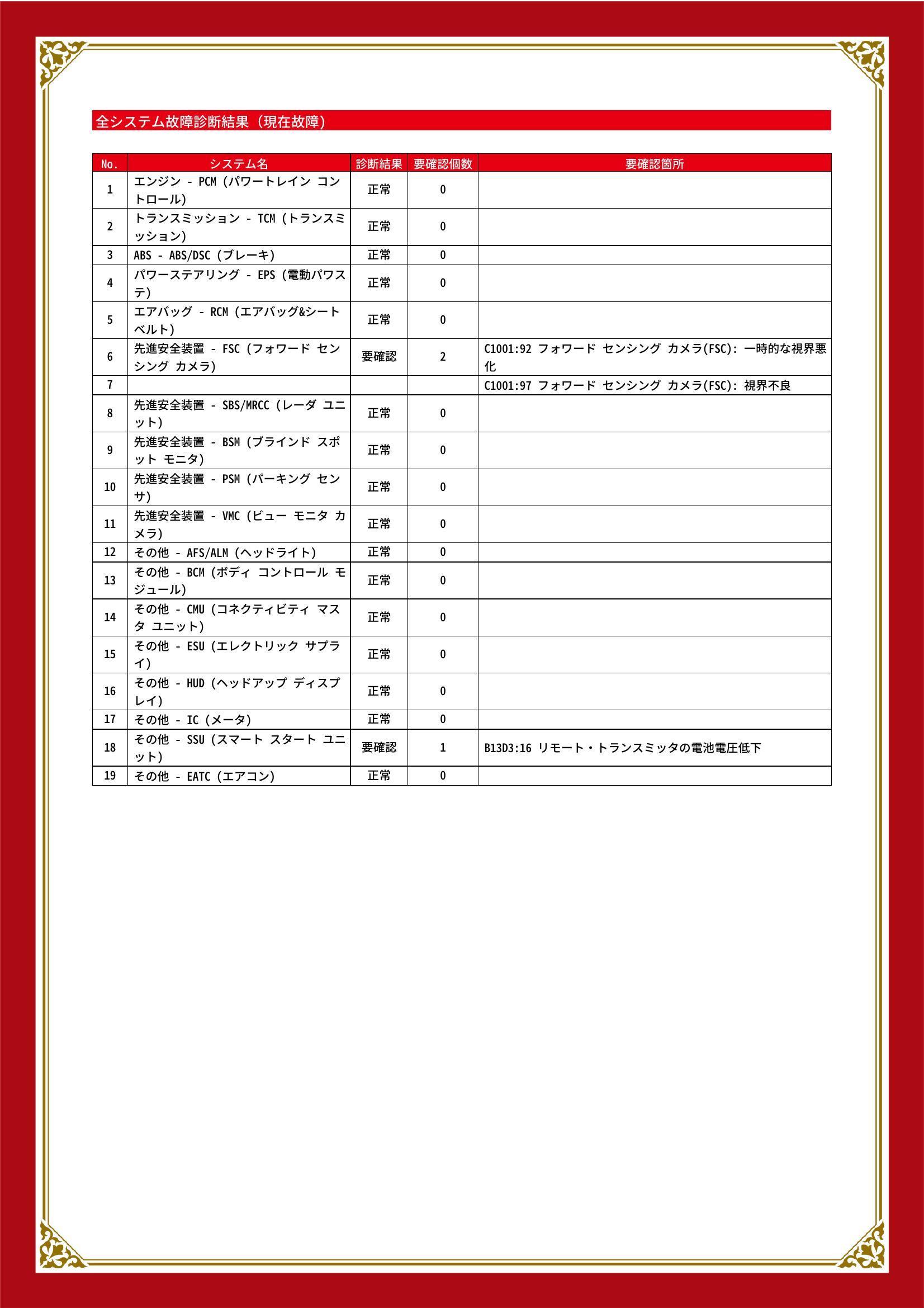 全システム故障診断結果（現在故障）

| No. | システム名 | 診断結果 | 要確認個数 | 要確認箇所 |
|---|---|---|---|---|
| 1 | エンジン - PCM (パワートレイン コントロール) | 正常 | 0 | |
| 2 | トランスミッション - TCM (トランスミッション) | 正常 | 0 | |
| 3 | ABS - ABS/DSC (ブレーキ) | 正常 | 0 | |
| 4 | パワーステアリング - EPS (電動パワステ) | 正常 | 0 | |
| 5 | エアバッグ - RCM (エアバッグ&シートベルト) | 正常 | 0 | |
| 6 | 先進安全装置 - FSC (フォワード センシング カメラ) | 要確認 | 2 | C1001:92 フォワード センシング カメラ(FSC): 一時的な視界悪化 |
| 7 | | | | C1001:97 フォワード センシング カメラ(FSC): 視界不良 |
| 8 | 先進安全装置 - SBS/MRCC (レーダ ユニット) | 正常 | 0 | |
| 9 | 先進安全装置 - BSM (ブラインド スポット モニタ) | 正常 | 0 | |
| 10 | 先進安全装置 - PSM (パーキング センサ) | 正常 | 0 | |
| 11 | 先進安全装置 - VMC (ビュー モニタ カメラ) | 正常 | 0 | |
| 12 | その他 - AFS/ALM (ヘッドライト) | 正常 | 0 | |
| 13 | その他 - BCM (ボディ コントロール モジュール) | 正常 | 0 | |
| 14 | その他 - CMU (コネクティビティ マスタ ユニット) | 正常 | 0 | |
| 15 | その他 - ESU (エレクトリック サプライ) | 正常 | 0 | |
| 16 | その他 - HUD (ヘッドアップ ディスプレイ) | 正常 | 0 | |
| 17 | その他 - IC (メータ) | 正常 | 0 | |
| 18 | その他 - SSU (スマート スタート ユニット) | 要確認 | 1 | B13D3:16 リモート・トランスミッタの電池電圧低下 |
| 19 | その他 - EATC (エアコン) | 正常 | 0 | |